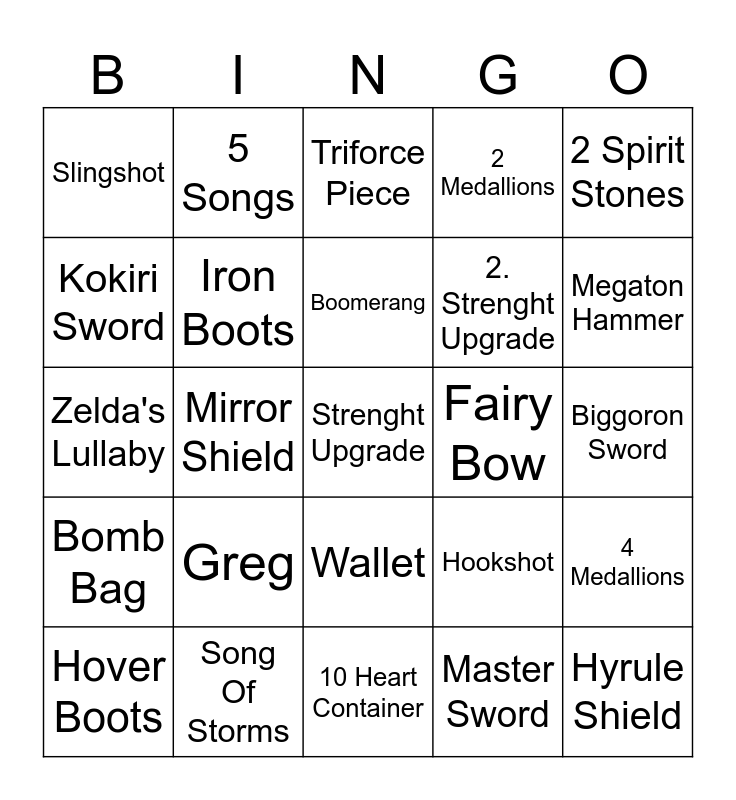 | B | I | N | G | O |
|---|---|---|---|---|
| Slingshot | 5 Songs | Triforce Piece | 2 Medallions | 2 Spirit Stones |
| Kokiri Sword | Iron Boots | Boomerang | 2. Strenght Upgrade | Megaton Hammer |
| Zelda's Lullaby | Mirror Shield | Strenght Upgrade | Fairy Bow | Biggoron Sword |
| Bomb Bag | Greg | Wallet | Hookshot | 4 Medallions |
| Hover Boots | Song Of Storms | 10 Heart Container | Master Sword | Hyrule Shield |